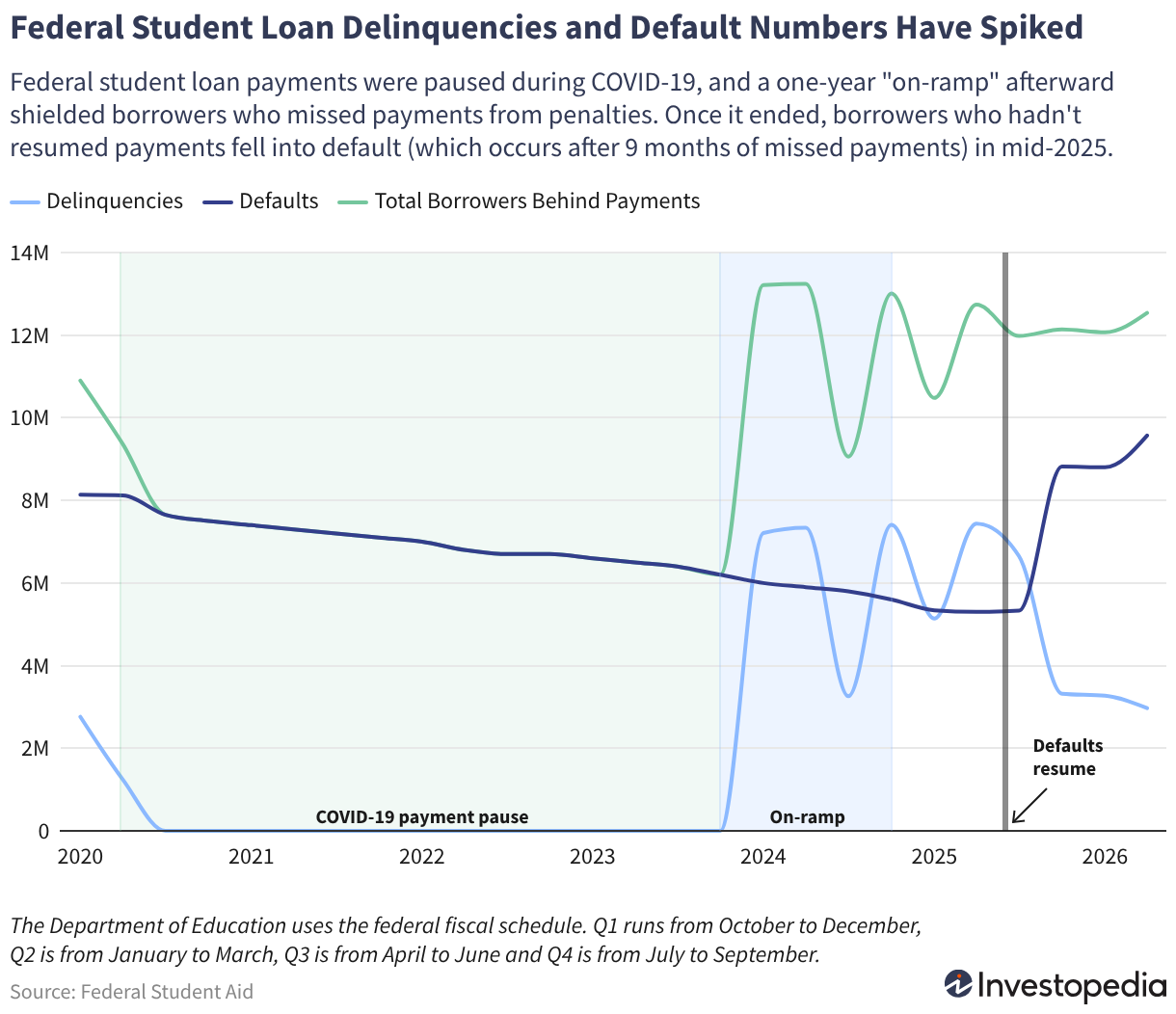 Federal Student Loan Delinquencies and Default Numbers Have Spiked

Federal student loan payments were paused during COVID-19, and a one-year "on-ramp" afterward shielded borrowers who missed payments from penalties. Once it ended, borrowers who hadn't resumed payments fell into default (which occurs after 9 months of missed payments) in mid-2025.

Delinquencies Defaults Total Borrowers Behind Payments

14M
12M
10M
8M
6M
4M
2M
0

COVID-19 payment pause
On-ramp
Defaults resume

2020 2021 2022 2023 2024 2025 2026

The Department of Education uses the federal fiscal schedule. Q1 runs from October to December, Q2 is from January to March, Q3 is from April to June and Q4 is from July to September.

Source: Federal Student Aid

Investopedia